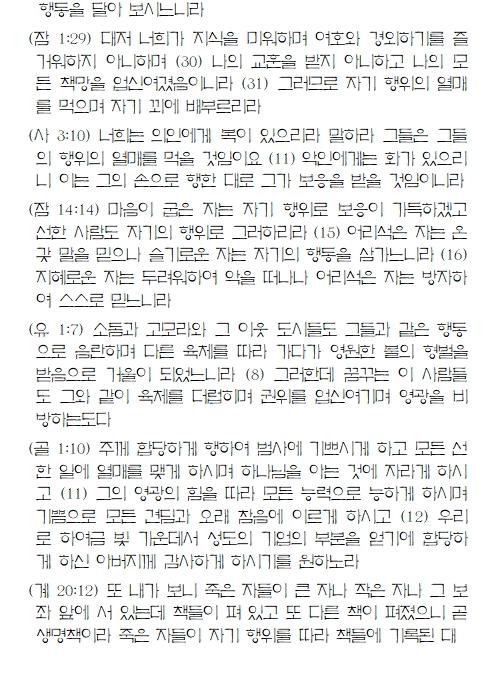 행동을 달아 보시느니라

(잠 1:29) 대저 너희가 지식을 미워하며 여호와 경외하기를 즐거워하지 아니하며 (30) 나의 교훈을 받지 아니하고 나의 모든 책망을 업신여겼음이니라 (31) 그러므로 자기 행위의 열매를 먹으며 자기 꾀에 배부르리라

(사 3:10) 너희는 의인에게 복이 있으리라 말하라 그들은 그들의 행위의 열매를 먹을 것임이요 (11) 악인에게는 화가 있으리니 이는 그의 손으로 행한 대로 그가 보응을 받을 것임이니라

(잠 14:14) 마음이 굽은 자는 자기 행위로 보응이 가득하겠고 선한 사람도 자기의 행위로 그러하리라 (15) 어리석은 자는 온갖 말을 믿으나 슬기로운 자는 자기의 행동을 삼가느니라 (16) 지혜로운 자는 두려워하여 악을 떠나나 어리석은 자는 방자하여 스스로 믿느니라

(유 1:7) 소돔과 고모라와 그 이웃 도시들도 그들과 같은 행동으로 음란하며 다른 육체를 따라 가다가 영원한 불의 형벌을 받음으로 거울이 되었느니라 (8) 그러한데 꿈꾸는 이 사람들도 그와 같이 육체를 더럽히며 권위를 업신여기며 영광을 비방하는도다

(골 1:10) 주께 합당하게 행하여 범사에 기쁘시게 하고 모든 선한 일에 열매를 맺게 하시며 하나님을 아는 것에 자라게 하시고 (11) 그의 영광의 힘을 따라 모든 능력으로 능하게 하시며 기쁨으로 모든 견딤과 오래 참음에 이르게 하시고 (12) 우리로 하여금 빛 가운데서 성도의 기업의 부분을 얻기에 합당하게 하신 아버지께 감사하게 하시기를 원하노라

(계 20:12) 또 내가 보니 죽은 자들이 큰 자나 작은 자나 그 보좌 앞에 서 있는데 책들이 펴 있고 또 다른 책이 펴졌으니 곧 생명책이라 죽은 자들이 자기 행위를 따라 책들에 기록된 대